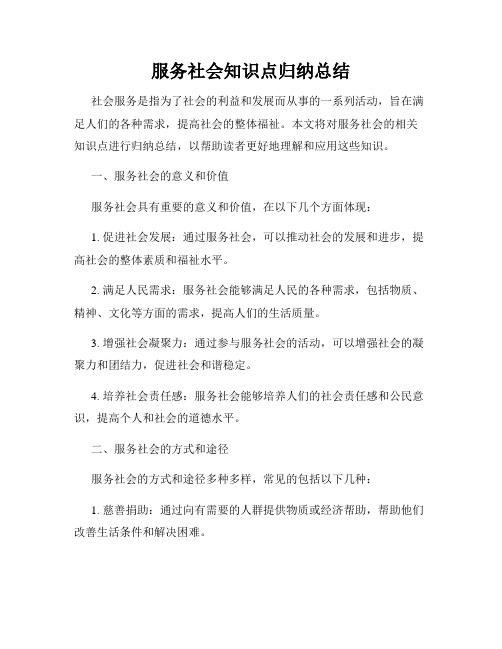 服务社会知识点归纳总结

社会服务是指为了社会的利益和发展而从事的一系列活动，旨在满足人们的各种需求，提高社会的整体福祉。本文将对服务社会的相关知识点进行归纳总结，以帮助读者更好地理解和应用这些知识。

一、服务社会的意义和价值

服务社会具有重要的意义和价值，在以下几个方面体现：

1. 促进社会发展：通过服务社会，可以推动社会的发展和进步，提高社会的整体素质和福祉水平。

2. 满足人民需求：服务社会能够满足人民的各种需求，包括物质、精神、文化等方面的需求，提高人们的生活质量。

3. 增强社会凝聚力：通过参与服务社会的活动，可以增强社会的凝聚力和团结力，促进社会和谐稳定。

4. 培养社会责任感：服务社会能够培养人们的社会责任感和公民意识，提高个人和社会的道德水平。

二、服务社会的方式和途径

服务社会的方式和途径多种多样，常见的包括以下几种：

1. 慈善捐助：通过向有需要的人群提供物质或经济帮助，帮助他们改善生活条件和解决困难。